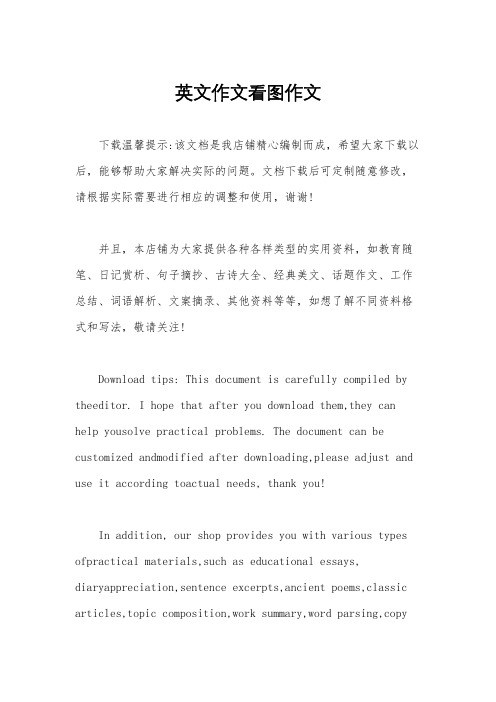 英文作文看图作文

下载温馨提示:该文档是我店铺精心编制而成，希望大家下载以后，能够帮助大家解决实际的问题。文档下载后可定制随意修改，请根据实际需要进行相应的调整和使用，谢谢!

并且，本店铺为大家提供各种各样类型的实用资料，如教育随笔、日记赏析、句子摘抄、古诗大全、经典美文、话题作文、工作总结、词语解析、文案摘录、其他资料等等，如想了解不同资料格式和写法，敬请关注!

Download tips: This document is carefully compiled by theeditor. I hope that after you download them,they can help yousolve practical problems. The document can be customized andmodified after downloading,please adjust and use it according toactual needs, thank you!

In addition, our shop provides you with various types ofpractical materials,such as educational essays, diaryappreciation,sentence excerpts,ancient poems,classic articles,topic composition,work summary,word parsing,copy